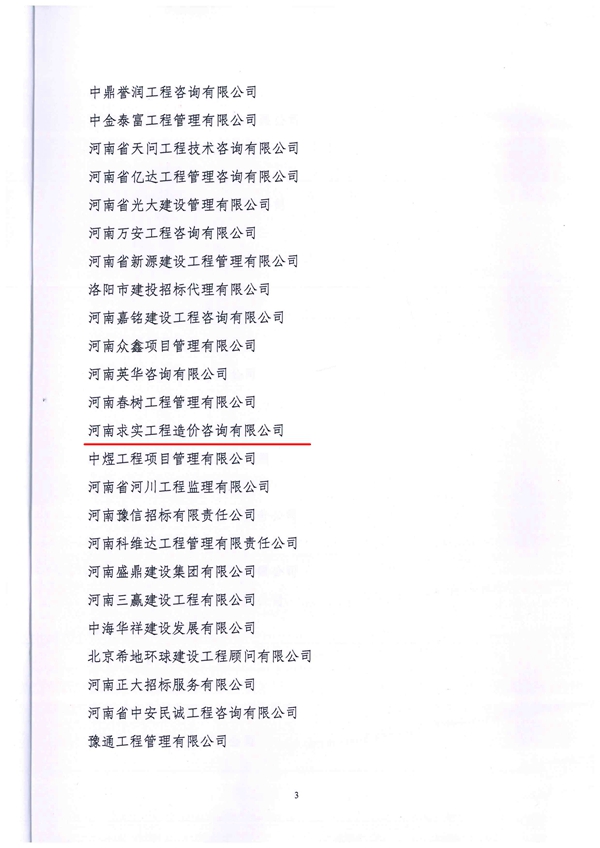 中鼎誉润工程咨询有限公司
中金泰富工程管理有限公司
河南省天问工程技术咨询有限公司
河南省亿达工程管理咨询有限公司
河南省光大建设管理有限公司
河南万安工程咨询有限公司
河南省新源建设工程管理有限公司
洛阳市建投招标代理有限公司
河南嘉铭建设工程咨询有限公司
河南众鑫项目管理有限公司
河南英华咨询有限公司
河南春树工程管理有限公司
河南求实工程造价咨询有限公司
中煜工程项目管理有限公司
河南省河川工程监理有限公司
河南豫信招标有限责任公司
河南科维达工程管理有限责任公司
河南盛鼎建设集团有限公司
河南三赢建设工程有限公司
中海华祥建设发展有限公司
北京希地环球建设工程顾问有限公司
河南正大招标服务有限公司
河南省中安民诚工程咨询有限公司
豫通工程管理有限公司

3